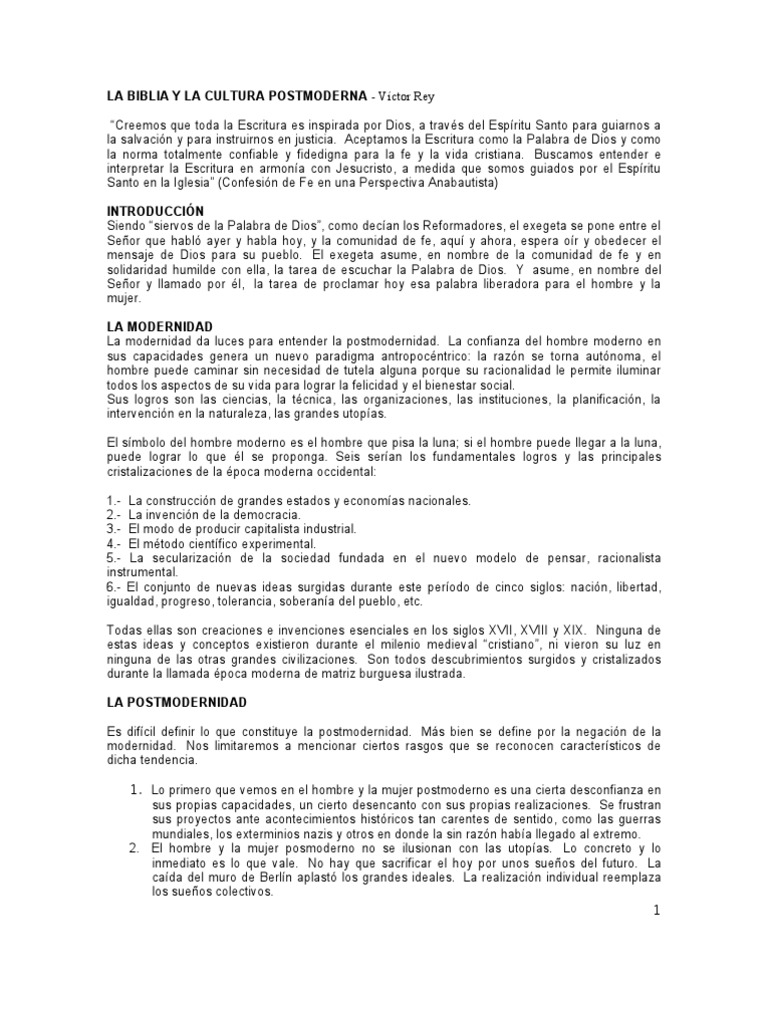 LA BIBLIA Y LA CULTURA POSTMODERNA - Víctor Rey

"Creemos que toda la Escritura es inspirada por Dios, a través del Espíritu Santo para guiarnos a la salvación y para instruirnos en justicia. Aceptamos la Escritura como la Palabra de Dios y como la norma totalmente confiable y fidedigna para la fe y la vida cristiana. Buscamos entender e interpretar la Escritura en armonía con Jesucristo, a medida que somos guiados por el Espíritu Santo en la Iglesia" (Confesión de Fe en una Perspectiva Anabautista)

INTRODUCCIÓN
Siendo "siervos de la Palabra de Dios", como decían los Reformadores, el exegeta se pone entre el Señor que habló ayer y habla hoy, y la comunidad de fe, aquí y ahora, espera oír y obedecer el mensaje de Dios para su pueblo. El exegeta asume, en nombre de la comunidad de fe y en solidaridad humilde con ella, la tarea de escuchar la Palabra de Dios. Y asume, en nombre del Señor y llamado por él, la tarea de proclamar hoy esa palabra liberadora para el hombre y la mujer.

LA MODERNIDAD
La modernidad da luces para entender la postmodernidad. La confianza del hombre moderno en sus capacidades genera un nuevo paradigma antropocéntrico: la razón se torna autónoma, el hombre puede caminar sin necesidad de tutela alguna porque su racionalidad le permite iluminar todos los aspectos de su vida para lograr la felicidad y el bienestar social.
Sus logros son las ciencias, la técnica, las organizaciones, las instituciones, la planificación, la intervención en la naturaleza, las grandes utopías.

El símbolo del hombre moderno es el hombre que pisa la luna; si el hombre puede llegar a la luna, puede lograr lo que él se proponga. Seis serían los fundamentales logros y las principales cristalizaciones de la época moderna occidental:

1.- La construcción de grandes estados y economías nacionales.
2.- La invención de la democracia.
3.- El modo de producir capitalista industrial.
4.- El método científico experimental.
5.- La secularización de la sociedad fundada en el nuevo modelo de pensar, racionalista instrumental.
6.- El conjunto de nuevas ideas surgidas durante este período de cinco siglos: nación, libertad, igualdad, progreso, tolerancia, soberanía del pueblo, etc.

Todas ellas son creaciones e invenciones esenciales en los siglos XVII, XVIII y XIX. Ninguna de estas ideas y conceptos existieron durante el milenio medieval "cristiano", ni vieron su luz en ninguna de las otras grandes civilizaciones. Son todos descubrimientos surgidos y cristalizados durante la llamada época moderna de matriz burguesa ilustrada.

LA POSTMODERNIDAD

Es difícil definir lo que constituye la postmodernidad. Más bien se define por la negación de la modernidad. Nos limitaremos a mencionar ciertos rasgos que se reconocen característicos de dicha tendencia.

1. Lo primero que vemos en el hombre y la mujer postmoderno es una cierta desconfianza en sus propias capacidades, un cierto desencanto con sus propias realizaciones. Se frustran sus proyectos ante acontecimientos históricos tan carentes de sentido, como las guerras mundiales, los exterminios nazis y otros en donde la sin razón había llegado al extremo.
2. El hombre y la mujer posmoderno no se ilusionan con las utopías. Lo concreto y lo inmediato es lo que vale. No hay que sacrificar el hoy por unos sueños del futuro. La caída del muro de Berlín aplastó los grandes ideales. La realización individual reemplaza los sueños colectivos.

1